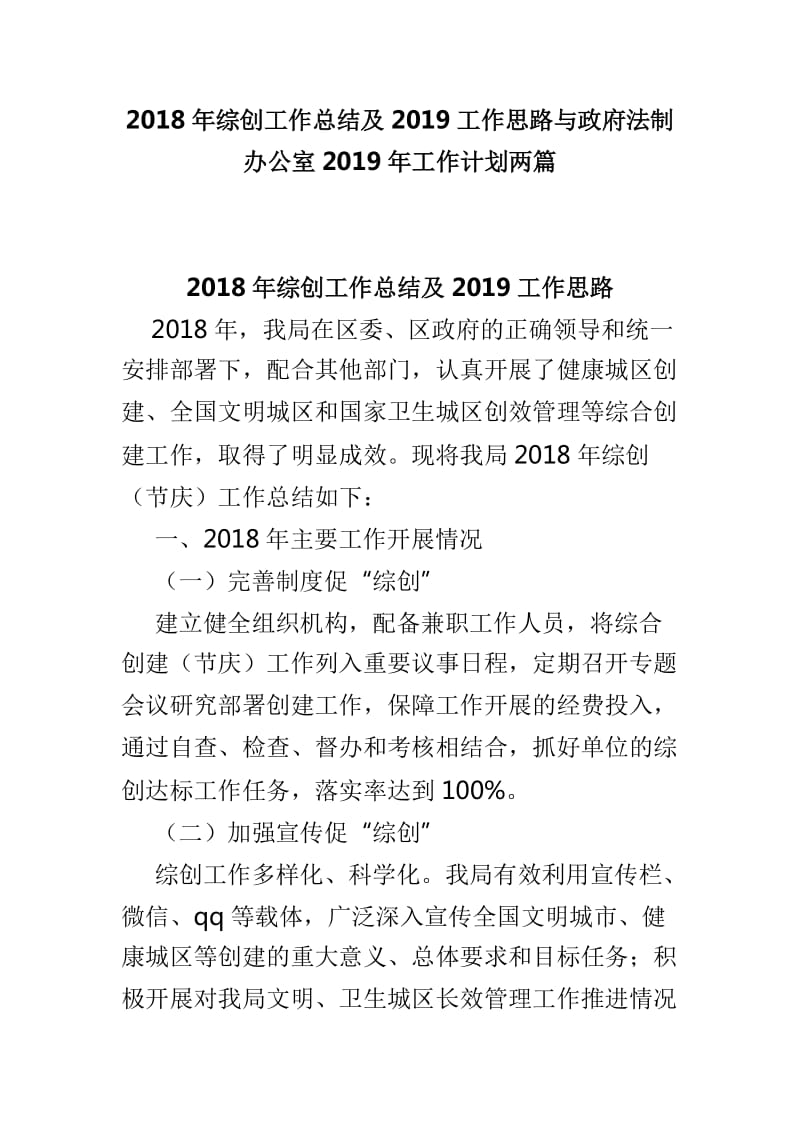 2018年综创工作总结及2019工作思路与政府法制办公室2019年工作计划两篇

2018年综创工作总结及2019工作思路

2018年，我局在区委、区政府的正确领导和统一安排部署下，配合其他部门，认真开展了健康城区创建、全国文明城区和国家卫生城区创效管理等综合创建工作，取得了明显成效。现将我局2018年综创（节庆）工作总结如下：

一、2018年主要工作开展情况

（一）完善制度促“综创”

建立健全组织机构，配备兼职工作人员，将综合创建（节庆）工作列入重要议事日程，定期召开专题会议研究部署创建工作，保障工作开展的经费投入，通过自查、检查、督办和考核相结合，抓好单位的综创达标工作任务，落实率达到100%。

（二）加强宣传促“综创”

综创工作多样化、科学化。我局有效利用宣传栏、微信、qq等载体，广泛深入宣传全国文明城市、健康城区等创建的重大意义、总体要求和目标任务；积极开展对我局文明、卫生城区长效管理工作推进情况